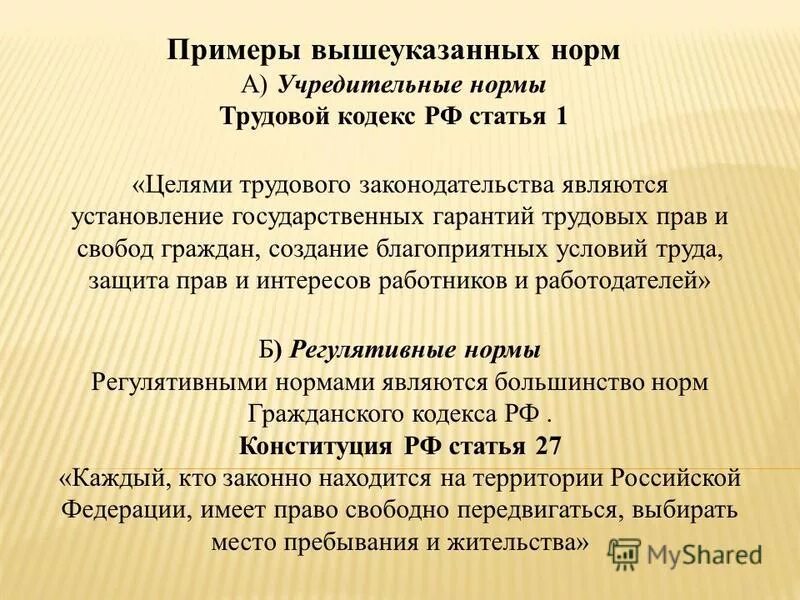 Примеры вышеуказанных норм
А) Учредительные нормы
Трудовой кодекс РФ статья 1

«Целями трудового законодательства являются установление государственных гарантий трудовых прав и свобод граждан, создание благоприятных условий труда, защита прав и интересов работников и работодателей»

Б) Регулятивные нормы
Регулятивными нормами являются большинство норм Гражданского кодекса РФ .
Конституция РФ статья 27
«Каждый, кто законно находится на территории Российской Федерации, имеет право свободно передвигаться, выбирать место пребывания и жительства»

MyShared